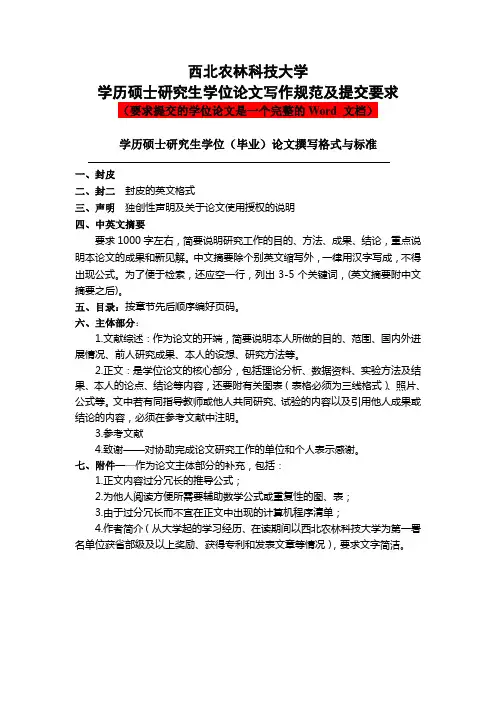 西北农林科技大学
学历硕士研究生学位论文写作规范及提交要求
（要求提交的学位论文是一个完整的 Word 文档）

学历硕士研究生学位（毕业）论文撰写格式与标准

一、封皮
二、封二　封皮的英文格式
三、声明　独创性声明及关于论文使用授权的说明
四、中英文摘要
要求 1000 字左右，简要说明研究工作的目的、方法、成果、结论，重点说明本论文的成果和新见解。中文摘要除个别英文缩写外，一律用汉字写成，不得出现公式。为了便于检索，还应空一行，列出 3-5 个关键词，（英文摘要附中文摘要之后）。
五、目录：按章节先后顺序编好页码。
六、主体部分：
1.文献综述：作为论文的开端，简要说明本人所做的目的、范围、国内外进展情况、前人研究成果、本人的设想、研究方法等。
2.正文：是学位论文的核心部分，包括理论分析、数据资料、实验方法及结果、本人的论点、结论等内容，还要附有关图表（表格必须为三线格式）、照片、公式等。文中若有同指导教师或他人共同研究、试验的内容以及引用他人成果或结论的内容，必须在参考文献中注明。
3.参考文献
4.致谢——对协助完成论文研究工作的单位和个人表示感谢。
七、附件——作为论文主体部分的补充，包括：
1.正文内容过分冗长的推导公式；
2.为他人阅读方便所需要辅助数学公式或重复性的图、表；
3.由于过分冗长而不宜在正文中出现的计算机程序清单；
4.作者简介（从大学起的学习经历、在读期间以西北农林科技大学为第一署名单位获省部级及以上奖励、获得专利和发表文章等情况），要求文字简洁。